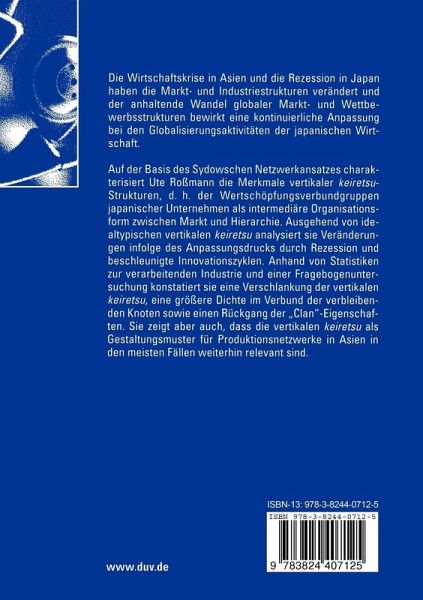 Die Wirtschaftskrise in Asien und die Rezession in Japan haben die Markt- und Industriestrukturen verändert und der anhaltende Wandel globaler Markt- und Wettbewerbsstrukturen bewirkt eine kontinuierliche Anpassung bei den Globalisierungsaktivitäten der japanischen Wirtschaft.

Auf der Basis des Sydowschen Netzwerkansatzes charakterisiert Ute Roßmann die Merkmale vertikaler keiretsu-Strukturen, d. h. der Wertschöpfungsverbundgruppen japanischer Unternehmen als intermediäre Organisationsform zwischen Markt und Hierarchie. Ausgehend von idealtypischen vertikalen keiretsu analysiert sie Veränderungen infolge des Anpassungsdrucks durch Rezession und beschleunigte Innovationszyklen. Anhand von Statistiken zur verarbeitenden Industrie und einer Fragebogenuntersuchung konstatiert sie eine Verschlankung der vertikalen keiretsu, eine größere Dichte im Verbund der verbleibenden Knoten sowie einen Rückgang der „Clan"-Eigenschaften. Sie zeigt aber auch, dass die vertikalen keiretsu als Gestaltungsmuster für Produktionsnetzwerke in Asien in den meisten Fällen weiterhin relevant sind.

ISBN-13: 978-3-8244-0712-5

ISBN 978-3-8244-0712-5

9 783824 407125

www.duv.de